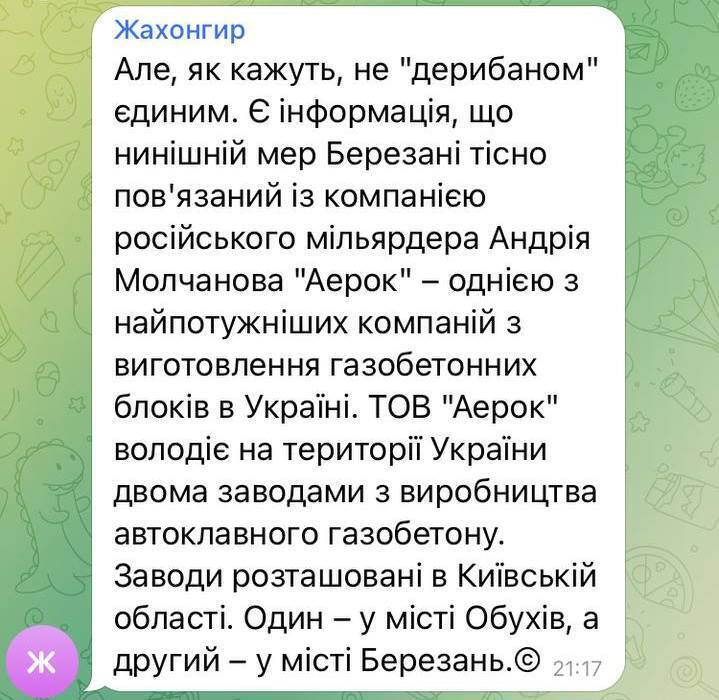 Жахонгир
Але, як кажуть, не "дерибаном" єдиним. Є інформація, що нинішній мер Березані тісно пов'язаний із компанією російського мільярдера Андрія Молчанова "Аерок" – однією з найпотужніших компаній з виготовлення газобетонних блоків в Україні. ТОВ "Аерок" володіє на території України двома заводами з виробництва автоклавного газобетону. Заводи розташовані в Київській області. Один – у місті Обухів, а другий – у місті Березань.© 21:17

Ж